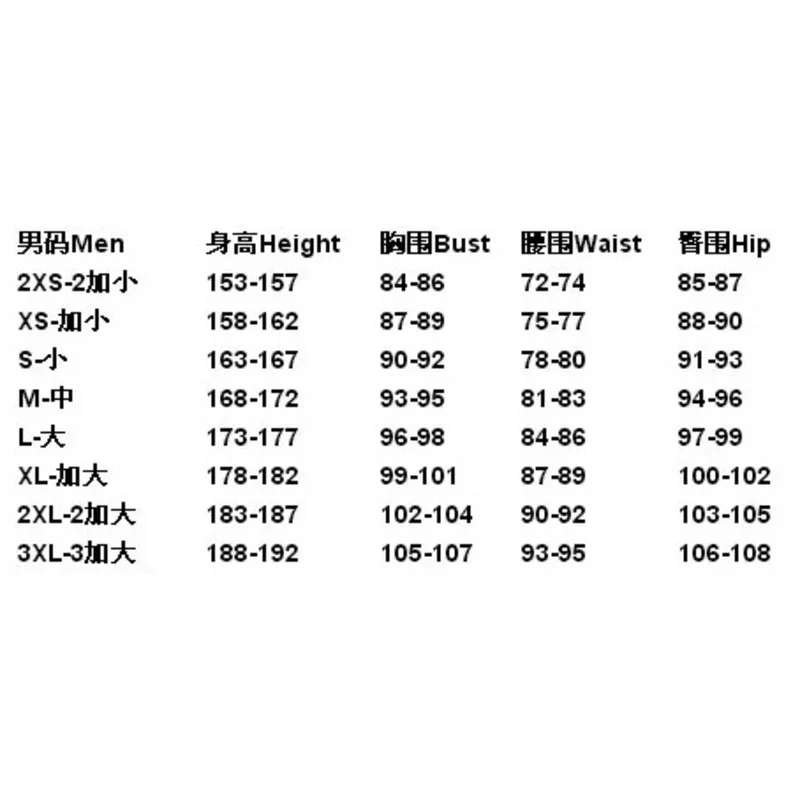 | 男码Men | 身高Height | 胸围Bust | 腰围Waist | 臀围Hip |
|---|---|---|---|---|
| 2XS-2加小 | 153-157 | 84-86 | 72-74 | 85-87 |
| XS-加小 | 158-162 | 87-89 | 75-77 | 88-90 |
| S-小 | 163-167 | 90-92 | 78-80 | 91-93 |
| M-中 | 168-172 | 93-95 | 81-83 | 94-96 |
| L-大 | 173-177 | 96-98 | 84-86 | 97-99 |
| XL-加大 | 178-182 | 99-101 | 87-89 | 100-102 |
| 2XL-2加大 | 183-187 | 102-104 | 90-92 | 103-105 |
| 3XL-3加大 | 188-192 | 105-107 | 93-95 | 106-108 |